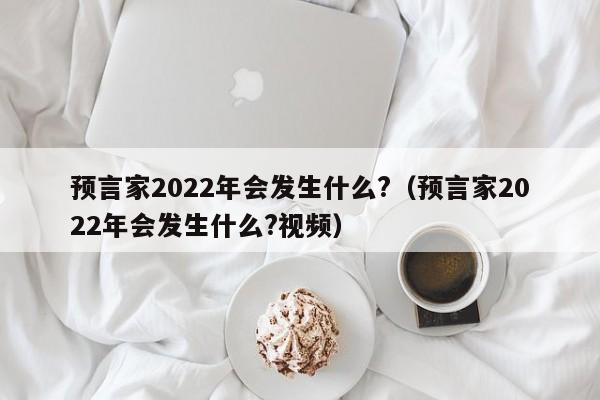 预言家2022年会发生什么?（预言家2022年会发生什么?视频）